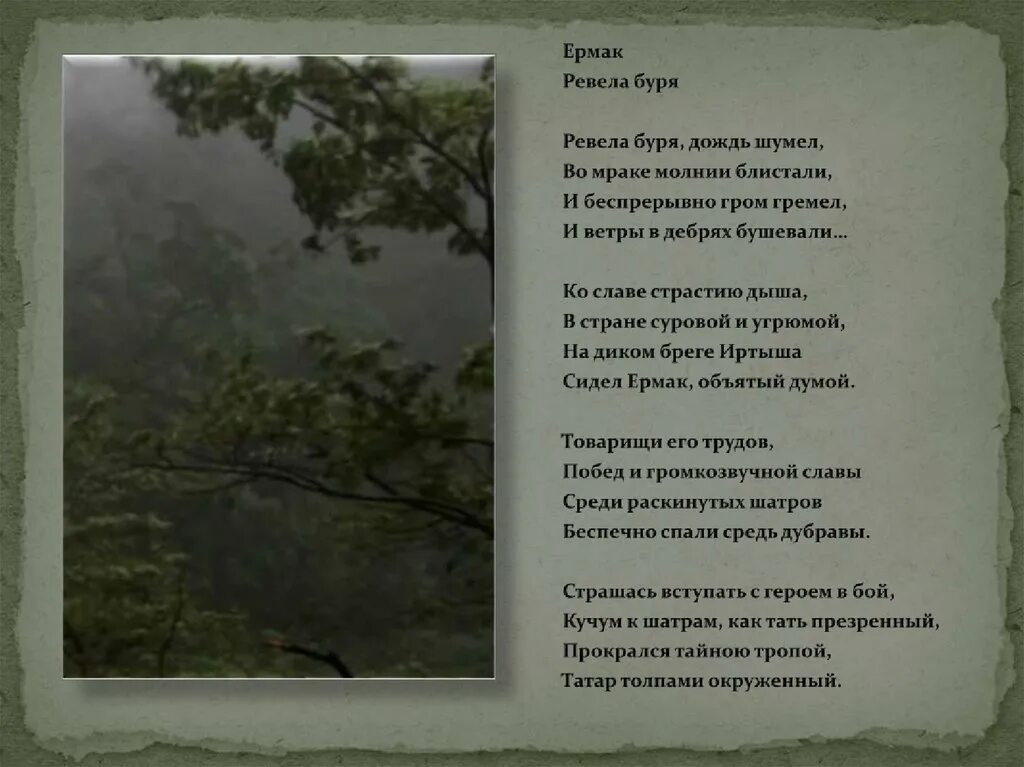 Ермак
Ревела буря

Ревела буря, дождь шумел,
Во мраке молнии блистали,
И беспрерывно гром гремел,
И ветры в дебрях бушевали…

Ко славе страстию дыша,
В стране суровой и угрюмой,
На диком бреге Иртыша
Сидел Ермак, объятый думой.

Товарищи его трудов,
Побед и громкозвучной славы
Среди раскинутых шатров
Беспечно спали средь дубравы.

Страшась вступать с героем в бой,
Кучум к шатрам, как тать презренный,
Прокрался тайною тропой,
Татар толпами окруженный.